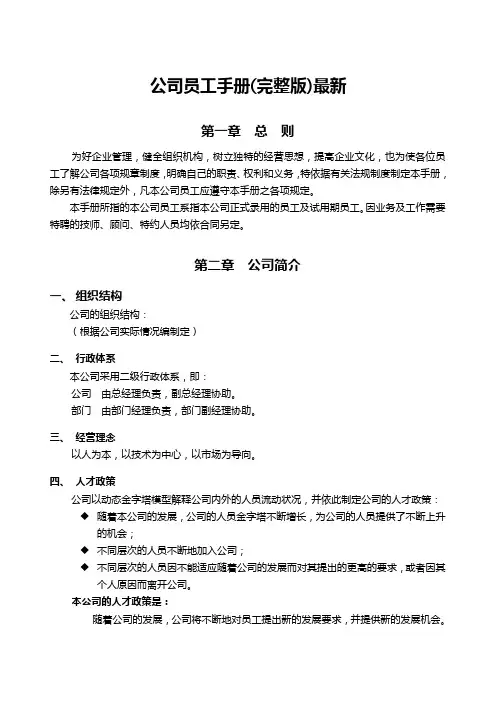 公司员工手册(完整版)最新

第一章　总　则

为好企业管理，健全组织机构，树立独特的经营思想，提高企业文化，也为使各位员工了解公司各项规章制度，明确自己的职责、权利和义务，特依据有关法规制度制定本手册，除另有法律规定外，凡本公司员工应遵守本手册之各项规定。

本手册所指的本公司员工系指本公司正式录用的员工及试用期员工。因业务及工作需要特聘的技师、顾问、特约人员均依合同另定。

第二章　公司简介

一、　组织结构

公司的组织结构：

（根据公司实际情况编制定）

二、　行政体系

本公司采用二级行政体系，即：

公司　由总经理负责，副总经理协助。

部门　由部门经理负责，部门副经理协助。

三、　经营理念

以人为本，以技术为中心，以市场为导向。

四、　人才政策

公司以动态金字塔模型解释公司内外的人员流动状况，并依此制定公司的人才政策：

◆ 随着本公司的发展，公司的人员金字塔不断增长，为公司的人员提供了不断上升的机会；

◆ 不同层次的人员不断地加入公司；

◆ 不同层次的人员因不能适应随着公司的发展而对其提出的更高的要求，或者因其个人原因而离开公司。

本公司的人才政策是：

随着公司的发展，公司将不断地对员工提出新的发展要求，并提供新的发展机会。